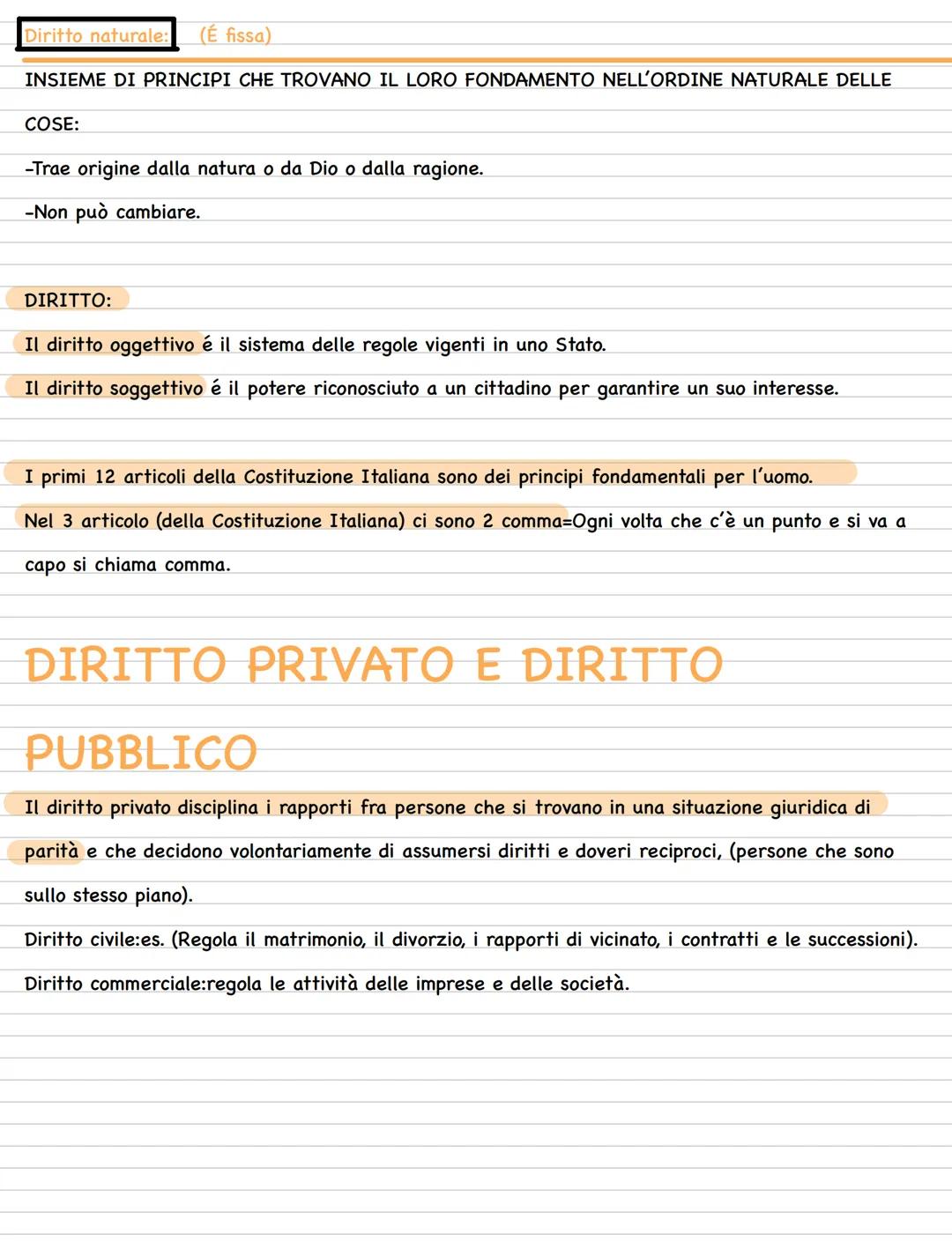 Diritto naturale: (É fissa)

INSIEME DI PRINCIPI CHE TROVANO IL LORO FONDAMENTO NELL'ORDINE NATURALE DELLE COSE:

-Trae origine dalla natura o da Dio o dalla ragione.

-Non può cambiare.

DIRITTO:

Il diritto oggettivo é il sistema delle regole vigenti in uno Stato.

Il diritto soggettivo é il potere riconosciuto a un cittadino per garantire un suo interesse.

I primi 12 articoli della Costituzione Italiana sono dei principi fondamentali per l'uomo.

Nel 3 articolo (della Costituzione Italiana) ci sono 2 comma=Ogni volta che c'è un punto e si va a capo si chiama comma.

DIRITTO PRIVATO E DIRITTO PUBBLICO

Il diritto privato disciplina i rapporti fra persone che si trovano in una situazione giuridica di parità e che decidono volontariamente di assumersi diritti e doveri reciproci, (persone che sono sullo stesso piano).

Diritto civile:es. (Regola il matrimonio, il divorzio, i rapporti di vicinato, i contratti e le successioni).

Diritto commerciale:regola le attività delle imprese e delle società.